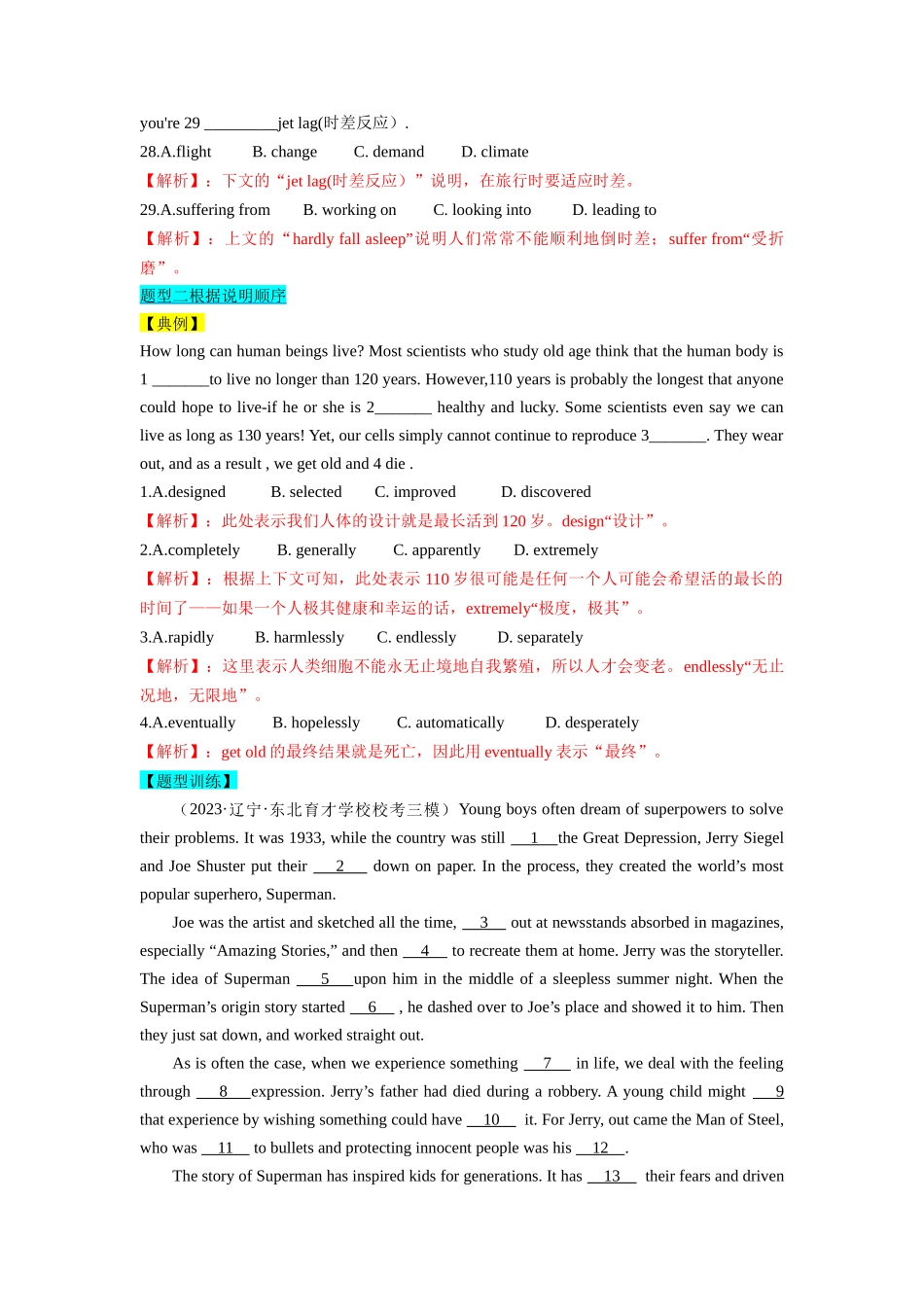 you're 29 _________jet lag(时差反应）.

28.A.flight B. change C. demand D. climate

【解析】：下文的“jet lag(时差反应）”说明，在旅行时要适应时差。

29.A.suffering from B. working on C. looking into D. leading to

【解析】：上文的“hardly fall asleep”说明人们常常不能顺利地倒时差；suffer from“受折磨”。

题型二根据说明顺序

【典例】

How long can human beings live? Most scientists who study old age think that the human body is 1 _______to live no longer than 120 years. However,110 years is probably the longest that anyone could hope to live-if he or she is 2_______ healthy and lucky. Some scientists even say we can live as long as 130 years! Yet, our cells simply cannot continue to reproduce 3_______. They wear out, and as a result , we get old and 4 die .

1.A.designed B. selected C. improved D. discovered

【解析】：此处表示我们人体的设计就是最长活到 120 岁。design“设计”。

2.A.completely B. generally C. apparently D. extremely

【解析】：根据上下文可知，此处表示 110 岁很可能是任何一个人可能会希望活的最长的时间了——如果一个人极其健康和幸运的话，extremely“极度，极其”。

3.A.rapidly B. harmlessly C. endlessly D. separately

【解析】：这里表示人类细胞不能永无止境地自我繁殖，所以人才会变老。endlessly“无止况地，无限地”。

4.A.eventually B. hopelessly C. automatically D. desperately

【解析】：get old 的最终结果就是死亡，因此用 eventually 表示“最终”。

【题型训练】

（2023·辽宁·东北育才学校校考三模）Young boys often dream of superpowers to solve their problems. It was 1933, while the country was still __1__the Great Depression, Jerry Siegel and Joe Shuster put their __2__ down on paper. In the process, they created the world’s most popular superhero, Superman.

Joe was the artist and sketched all the time, __3__ out at newsstands absorbed in magazines, especially “Amazing Stories,” and then __4__ to recreate them at home. Jerry was the storyteller. The idea of Superman __5__upon him in the middle of a sleepless summer night. When the Superman’s origin story started __6__ , he dashed over to Joe’s place and showed it to him. Then they just sat down, and worked straight out.

As is often the case, when we experience something __7__ in life, we deal with the feeling through __8__expression. Jerry’s father had died during a robbery. A young child might __9 that experience by wishing something could have __10__ it. For Jerry, out came the Man of Steel, who was __11__ to bullets and protecting innocent people was his __12__.

The story of Superman has inspired kids for generations. It has __13__ their fears and driven